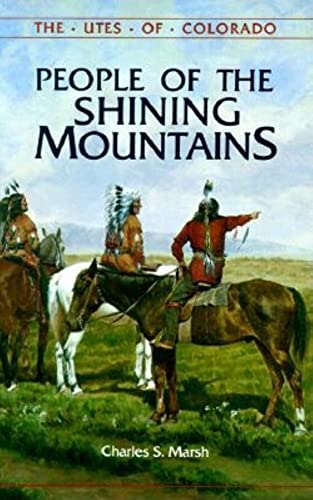 THE · UTES · OF · COLORADO

PEOPLE OF THE SHINING MOUNTAINS

Charles S. Marsh